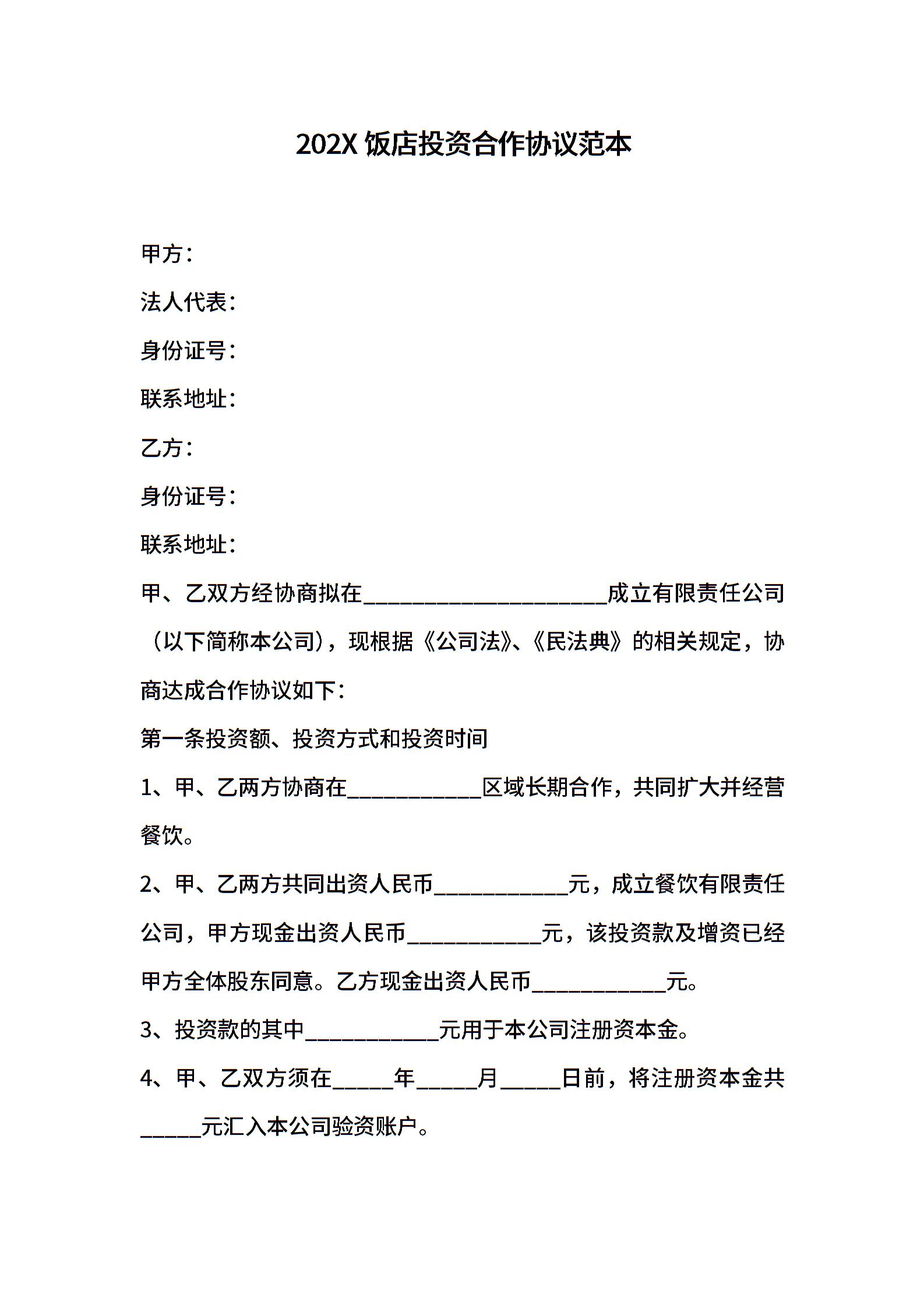 202X 饭店投资合作协议范本

甲方：

法人代表：

身份证号：

联系地址：

乙方：

身份证号：

联系地址：

甲、乙双方经协商拟在______________________成立有限责任公司（以下简称本公司），现根据《公司法》、《民法典》的相关规定，协商达成合作协议如下：

第一条投资额、投资方式和投资时间

1、甲、乙两方协商在____________区域长期合作，共同扩大并经营餐饮。

2、甲、乙两方共同出资人民币____________元，成立餐饮有限责任公司，甲方现金出资人民币____________元，该投资款及增资已经甲方全体股东同意。乙方现金出资人民币____________元。

3、投资款的其中____________元用于本公司注册资本金。

4、甲、乙双方须在_____年_____月_____日前，将注册资本金共_____元汇入本公司验资账户。